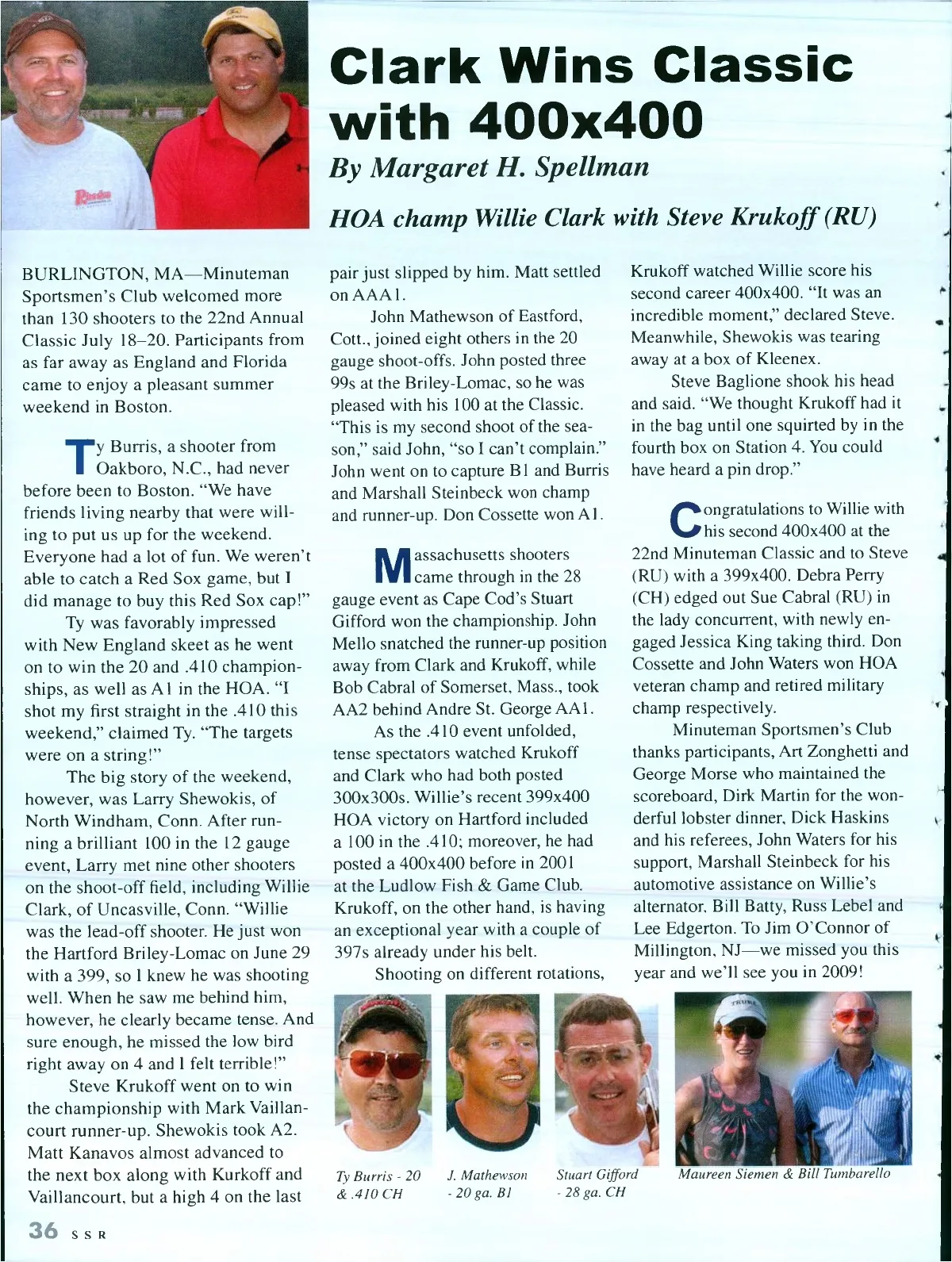 Clark Wins Classic with 400x400

By Margaret H. Spellman

HOA champ Willie Clark with Steve Krukoff (RU)

BURLINGTON, MA—Minuteman Sportsmen's Club welcomed more than 130 shooters to the 22nd Annual Classic July 18–20. Participants from as far away as England and Florida came to enjoy a pleasant summer weekend in Boston.

Ty Burris, a shooter from Oakboro, N.C., had never before been to Boston. "We have friends living nearby that were willing to put us up for the weekend. Everyone had a lot of fun. We weren't able to catch a Red Sox game, but I did manage to buy this Red Sox cap!"

Ty was favorably impressed with New England skeet as he went on to win the 20 and .410 championships, as well as A1 in the HOA. "I shot my first straight in the .410 this weekend," claimed Ty. "The targets were on a string!"

The big story of the weekend, however, was Larry Shewokis, of North Windham, Conn. After running a brilliant 100 in the 12 gauge event, Larry met nine other shooters on the shoot-off field, including Willie Clark, of Uncasville, Conn. "Willie was the lead-off shooter. He just won the Hartford Briley-Lomac on June 29 with a 399, so I knew he was shooting well. When he saw me behind him, however, he clearly became tense. And sure enough, he missed the low bird right away on 4 and I felt terrible!"

Steve Krukoff went on to win the championship with Mark Vaillancourt runner-up. Shewokis took A2. Matt Kanavos almost advanced to the next box along with Kurkoff and Vaillancourt, but a high 4 on the last pair just slipped by him. Matt settled on AAA1.

John Mathewson of Eastford, Cott., joined eight others in the 20 gauge shoot-offs. John posted three 99s at the Briley-Lomac, so he was pleased with his 100 at the Classic. "This is my second shoot of the season," said John, "so I can't complain." John went on to capture B1 and Burris and Marshall Steinbeck won champ and runner-up. Don Cossette won A1.

Massachusetts shooters came through in the 28 gauge event as Cape Cod's Stuart Gifford won the championship. John Mello snatched the runner-up position away from Clark and Krukoff, while Bob Cabral of Somerset, Mass., took AA2 behind Andre St. George AA1.

As the .410 event unfolded, tense spectators watched Krukoff and Clark who had both posted 300x300s. Willie's recent 399x400 HOA victory on Hartford included a 100 in the .410; moreover, he had posted a 400x400 before in 2001 at the Ludlow Fish & Game Club. Krukoff, on the other hand, is having an exceptional year with a couple of 397s already under his belt.

Shooting on different rotations, Krukoff watched Willie score his second career 400x400. "It was an incredible moment," declared Steve. Meanwhile, Shewokis was tearing away at a box of Kleenex.

Steve Baglione shook his head and said. "We thought Krukoff had it in the bag until one squirted by in the fourth box on Station 4. You could have heard a pin drop."

Congratulations to Willie with his second 400x400 at the 22nd Minuteman Classic and to Steve (RU) with a 399x400. Debra Perry (CH) edged out Sue Cabral (RU) in the lady concurrent, with newly engaged Jessica King taking third. Don Cossette and John Waters won HOA veteran champ and retired military champ respectively.

Minuteman Sportsmen's Club thanks participants, Art Zonghetti and George Morse who maintained the scoreboard, Dirk Martin for the wonderful lobster dinner, Dick Haskins and his referees, John Waters for his support, Marshall Steinbeck for his automotive assistance on Willie's alternator, Bill Batty, Russ Lebel and Lee Edgerton. To Jim O'Connor of Millington, NJ—we missed you this year and we'll see you in 2009!

Ty Burris - 20 & .410 CH

J. Mathewson - 20 ga. B1

Stuart Gifford - 28 ga. CH

Maureen Siemen & Bill Tumbarello

36 SSR